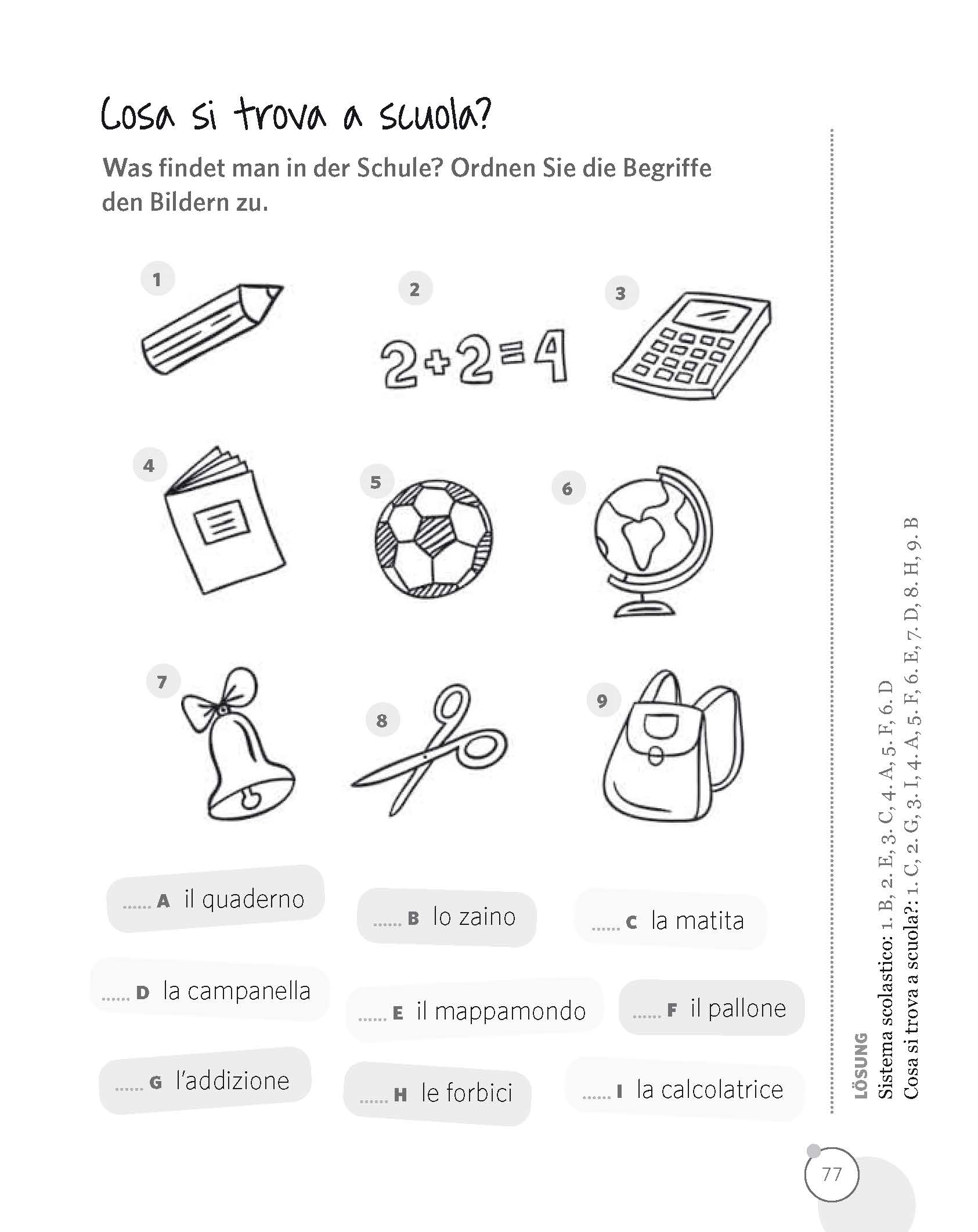 Cosa si trova a scuola?

Was findet man in der Schule? Ordnen Sie die Begriffe den Bildern zu.

1

2

$2+2=4$

3

4

5

6

7

8

9

...... A il quaderno

...... B lo zaino

...... C la matita

...... D la campanella

...... E il mappamondo

...... F il pallone

...... G l'addizione

...... H le forbici

...... I la calcolatrice

LÖSUNG
Sistema scolastico: 1. B, 2. E, 3. C, 4. A, 5. F, 6. D
Cosa si trova a scuola?: 1. C, 2. G, 3. I, 4. A, 5. F, 6. E, 7. D, 8. H, 9. B

77